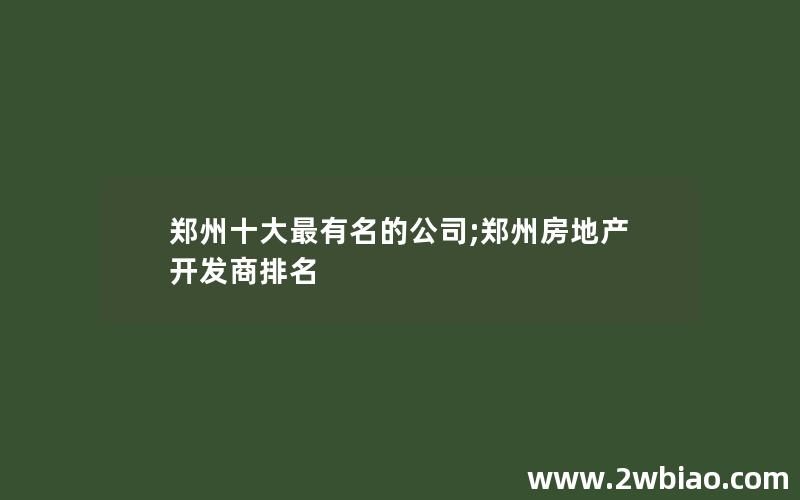 郑州十大最有名的公司;郑州房地产开发商排名

www.2wbiao.com